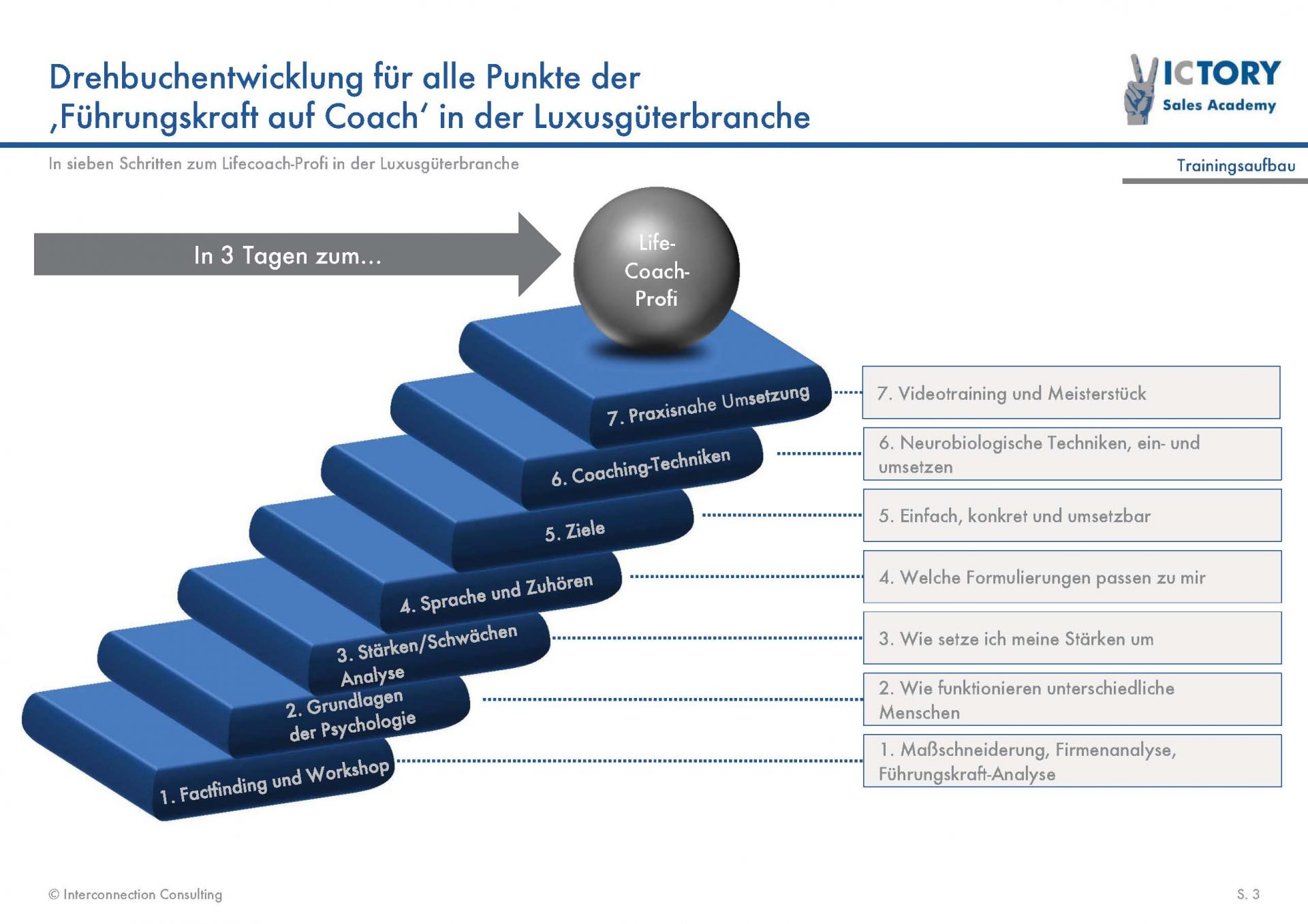 Drehbuchentwicklung für alle Punkte der ‚Führungskraft auf Coach' in der Luxusgüterbranche

VICTORY
Sales Academy

In sieben Schritten zum Lifecoach-Profi in der Luxusgüterbranche

Trainingsaufbau

In 3 Tagen zum...

Life-Coach-Profi

7. Praxisnahe Umsetzung

6. Coaching-Techniken

5. Ziele

4. Sprache und Zuhören

3. Stärken/Schwächen Analyse

2. Grundlagen der Psychologie

1. Factfinding und Workshop

7. Videotraining und Meisterstück

6. Neurobiologische Techniken, ein- und umsetzen

5. Einfach, konkret und umsetzbar

4. Welche Formulierungen passen zu mir

3. Wie setze ich meine Stärken um

2. Wie funktionieren unterschiedliche Menschen

1. Maßschneiderung, Firmenanalyse, Führungskraft-Analyse

© Interconnection Consulting

S. 3